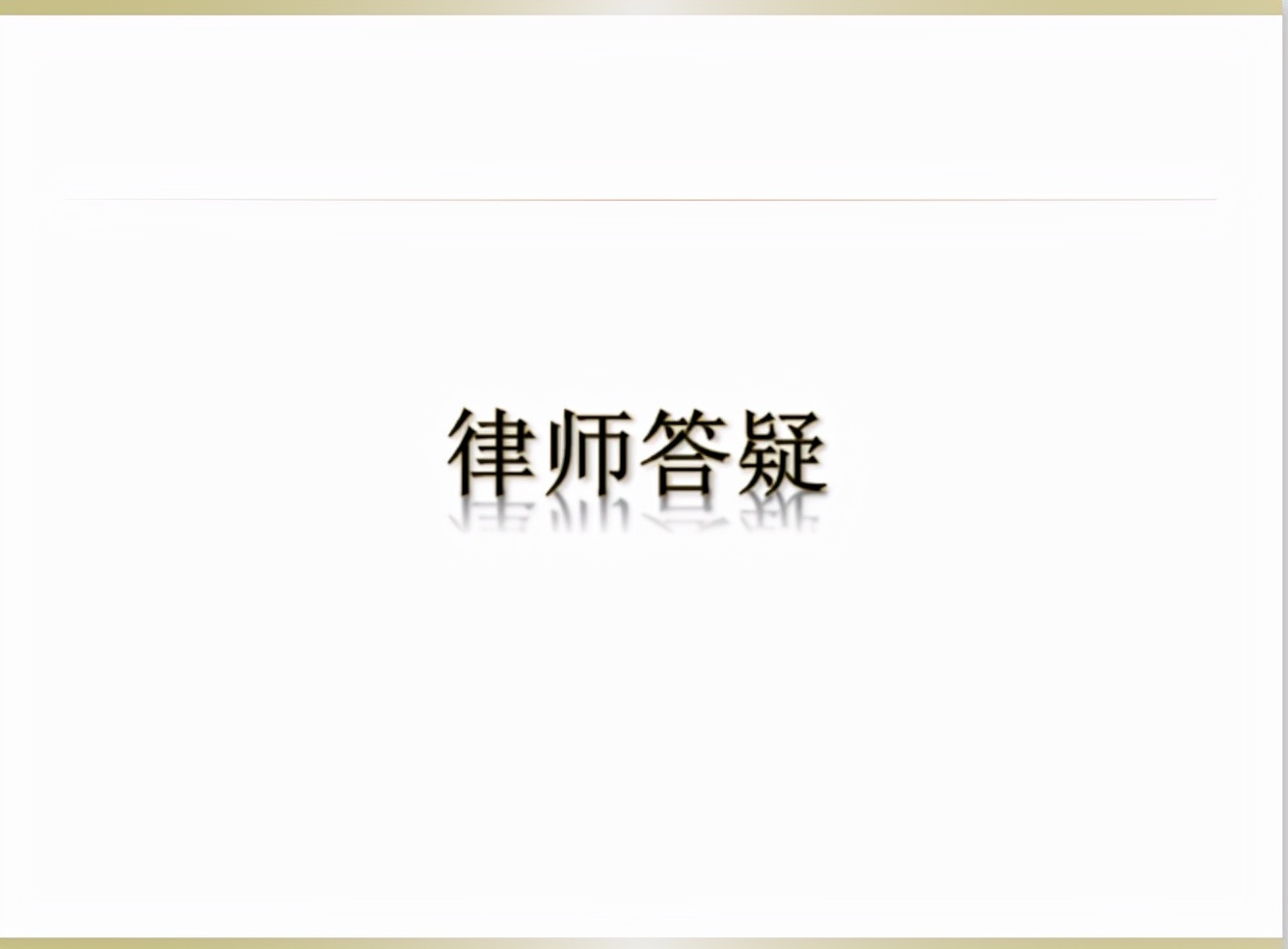 律师答疑